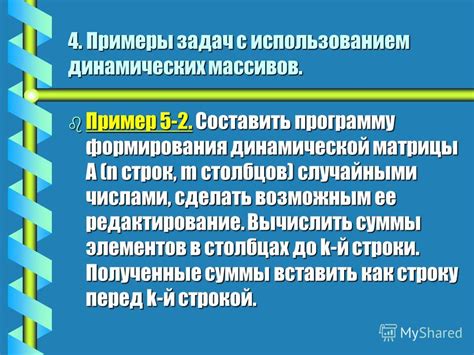 4. Примеры задач с использованием динамических массивов.

Пример 5-2. Составить программу формирования динамической матрицы A (n строк, m столбцов) случайными числами, сделать возможным ее редактирование. Вычислить суммы элементов в столбцах до k-й строки. Полученные суммы вставить как строку перед k-й строкой.

MyShared